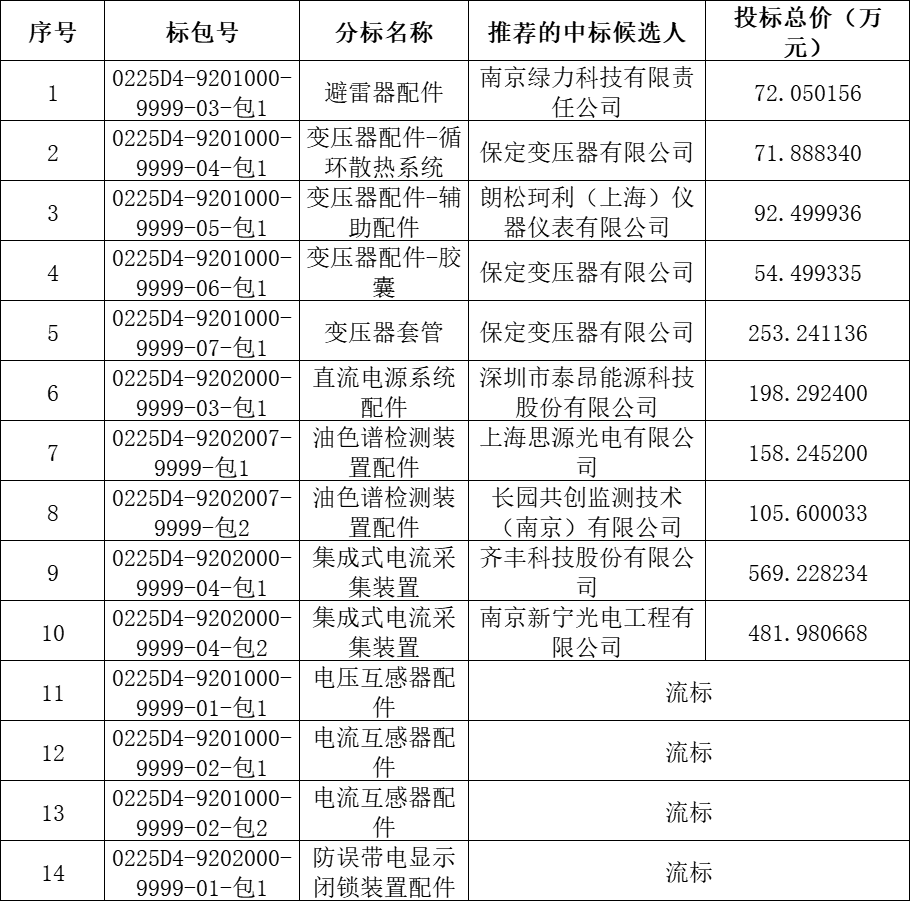 | 序号 | 标包号 | 分标名称 | 推荐的中标候选人 | 投标总价（万元） |
|---|---|---|---|---|
| 1 | 0225D4-9201000-9999-03-包1 | 避雷器配件 | 南京绿力科技有限责任公司 | 72.050156 |
| 2 | 0225D4-9201000-9999-04-包1 | 变压器配件-循环散热系统 | 保定变压器有限公司 | 71.888340 |
| 3 | 0225D4-9201000-9999-05-包1 | 变压器配件-辅助配件 | 朗松珂利（上海）仪器仪表有限公司 | 92.499936 |
| 4 | 0225D4-9201000-9999-06-包1 | 变压器配件-胶囊 | 保定变压器有限公司 | 54.499335 |
| 5 | 0225D4-9201000-9999-07-包1 | 变压器套管 | 保定变压器有限公司 | 253.241136 |
| 6 | 0225D4-9202000-9999-03-包1 | 直流电源系统配件 | 深圳市泰昂能源科技股份有限公司 | 198.292400 |
| 7 | 0225D4-9202007-9999-包1 | 油色谱检测装置配件 | 上海思源光电有限公司 | 158.245200 |
| 8 | 0225D4-9202007-9999-包2 | 油色谱检测装置配件 | 长园共创监测技术（南京）有限公司 | 105.600033 |
| 9 | 0225D4-9202000-9999-04-包1 | 集成式电流采集装置 | 齐丰科技股份有限公司 | 569.228234 |
| 10 | 0225D4-9202000-9999-04-包2 | 集成式电流采集装置 | 南京新宁光电工程有限公司 | 481.980668 |
| 11 | 0225D4-9201000-9999-01-包1 | 电压互感器配件 | 流标 | |
| 12 | 0225D4-9201000-9999-02-包1 | 电流互感器配件 | 流标 | |
| 13 | 0225D4-9201000-9999-02-包2 | 电流互感器配件 | 流标 | |
| 14 | 0225D4-9202000-9999-01-包1 | 防误带电显示闭锁装置配件 | 流标 | |